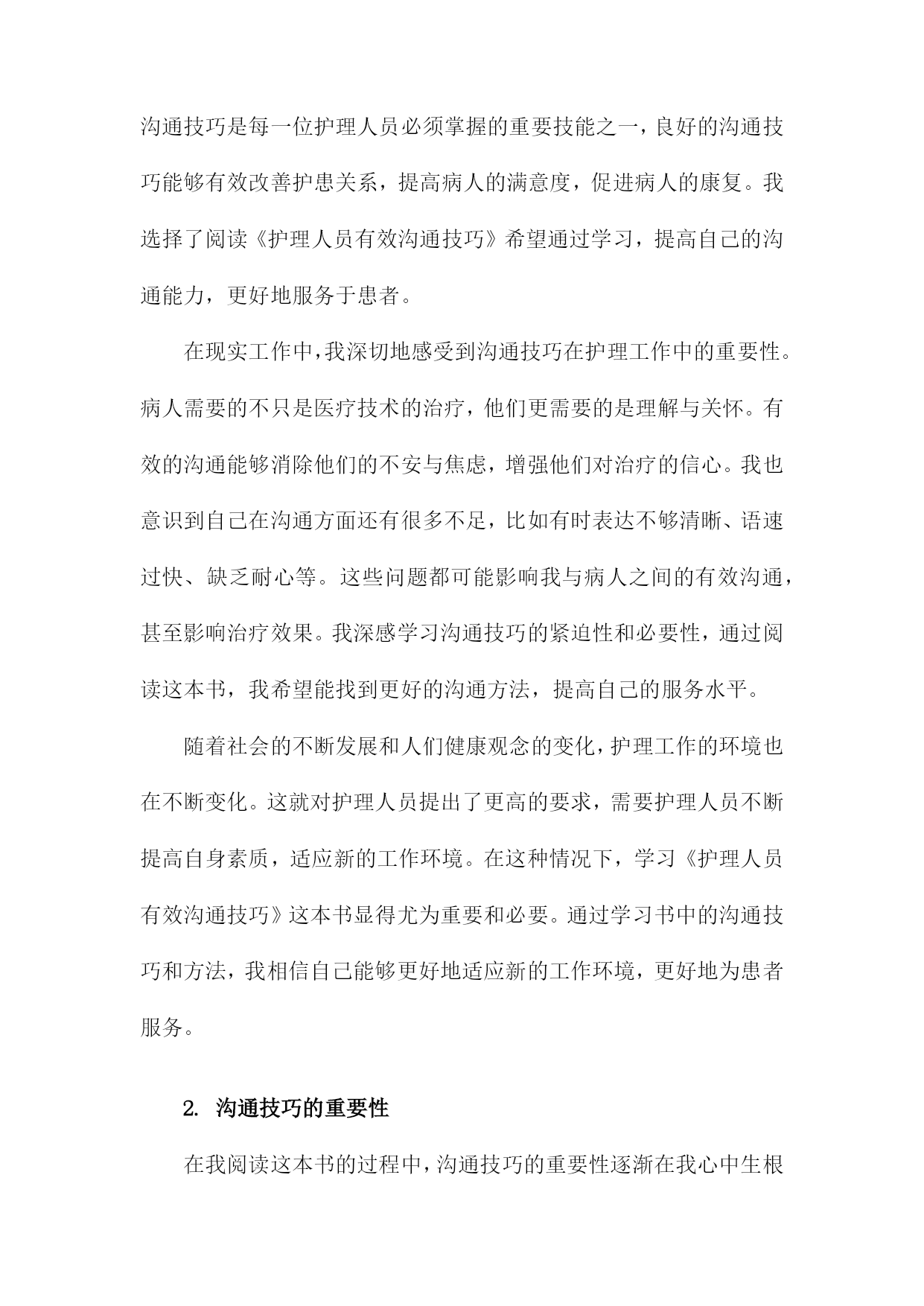 沟通技巧是每一位护理人员必须掌握的重要技能之一，良好的沟通技巧能够有效改善护患关系，提高病人的满意度，促进病人的康复。我选择了阅读《护理人员有效沟通技巧》希望通过学习，提高自己的沟通能力，更好地服务于患者。

在现实工作中，我深切地感受到沟通技巧在护理工作中的重要性。病人需要的不只是医疗技术的治疗，他们更需要的是理解与关怀。有效的沟通能够消除他们的不安与焦虑，增强他们对治疗的信心。我也意识到自己在沟通方面还有很多不足，比如有时表达不够清晰、语速过快、缺乏耐心等。这些问题都可能影响我与病人之间的有效沟通，甚至影响治疗效果。我深感学习沟通技巧的紧迫性和必要性，通过阅读这本书，我希望能找到更好的沟通方法，提高自己的服务水平。

随着社会的不断发展和人们健康观念的变化，护理工作的环境也在不断变化。这就对护理人员提出了更高的要求，需要护理人员不断提高自身素质，适应新的工作环境。在这种情况下，学习《护理人员有效沟通技巧》这本书显得尤为重要和必要。通过学习书中的沟通技巧和方法，我相信自己能够更好地适应新的工作环境，更好地为患者服务。

2. 沟通技巧的重要性

在我阅读这本书的过程中，沟通技巧的重要性逐渐在我心中生根